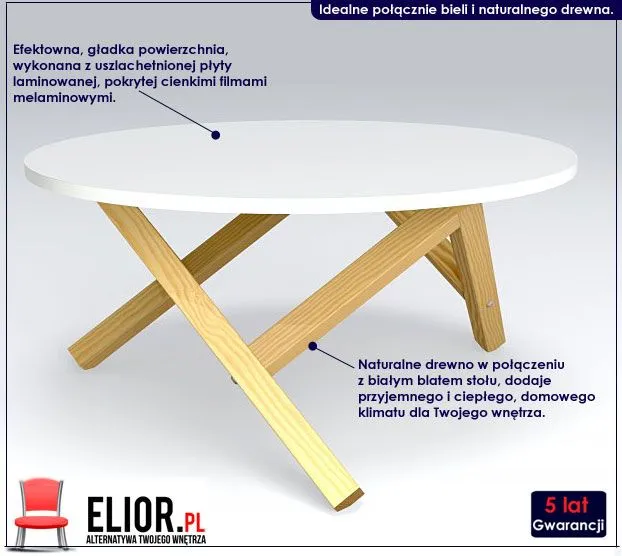 Idealne połącznie bieli i naturalnego drewna.

Efektowna, gładka powierzchnia, wykonana z uszlachetnionej płyty laminowanej, pokrytej cienkimi filmami melaminowymi.

Naturalne drewno w połączeniu z białym blatem stołu, dodaje przyjemnego i ciepłego, domowego klimatu dla Twojego wnętrza.

ELIOR.PL
ALTERNATYWA TWOJEGO WNĘTRZA

5 lat
Gwarancji